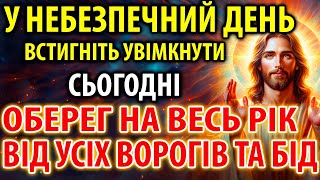 У НЕБЕЗПЕЧНИЙ ДЕНЬ
ВСТИГНІТЬ УВІМКНУТИ
СЬОГОДНІ
ОБЕРЕГ НА ВЕСЬ РІК
ВІД УСІХ ВОРОГІВ ТА БІД